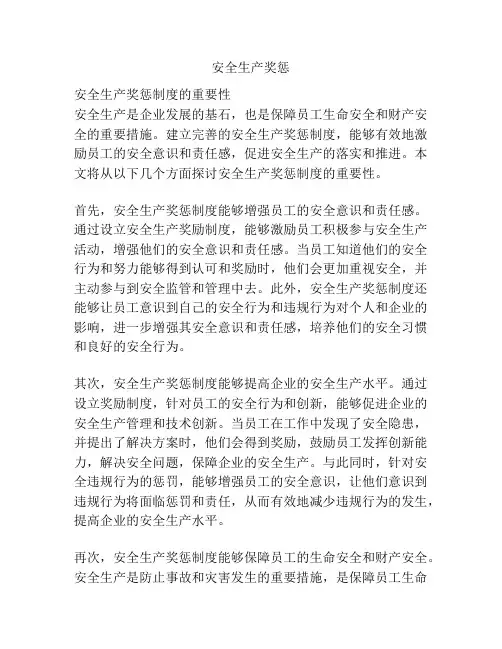 安全生产奖惩

安全生产奖惩制度的重要性
安全生产是企业发展的基石，也是保障员工生命安全和财产安全的重要措施。建立完善的安全生产奖惩制度，能够有效地激励员工的安全意识和责任感，促进安全生产的落实和推进。本文将从以下几个方面探讨安全生产奖惩制度的重要性。

首先，安全生产奖惩制度能够增强员工的安全意识和责任感。通过设立安全生产奖励制度，能够激励员工积极参与安全生产活动，增强他们的安全意识和责任感。当员工知道他们的安全行为和努力能够得到认可和奖励时，他们会更加重视安全，并主动参与到安全监管和管理中去。此外，安全生产奖惩制度还能够让员工意识到自己的安全行为和违规行为对个人和企业的影响，进一步增强其安全意识和责任感，培养他们的安全习惯和良好的安全行为。

其次，安全生产奖惩制度能够提高企业的安全生产水平。通过设立奖励制度，针对员工的安全行为和创新，能够促进企业的安全生产管理和技术创新。当员工在工作中发现了安全隐患，并提出了解决方案时，他们会得到奖励，鼓励员工发挥创新能力，解决安全问题，保障企业的安全生产。与此同时，针对安全违规行为的惩罚，能够增强员工的安全意识，让他们意识到违规行为将面临惩罚和责任，从而有效地减少违规行为的发生，提高企业的安全生产水平。

再次，安全生产奖惩制度能够保障员工的生命安全和财产安全。安全生产是防止事故和灾害发生的重要措施，是保障员工生命